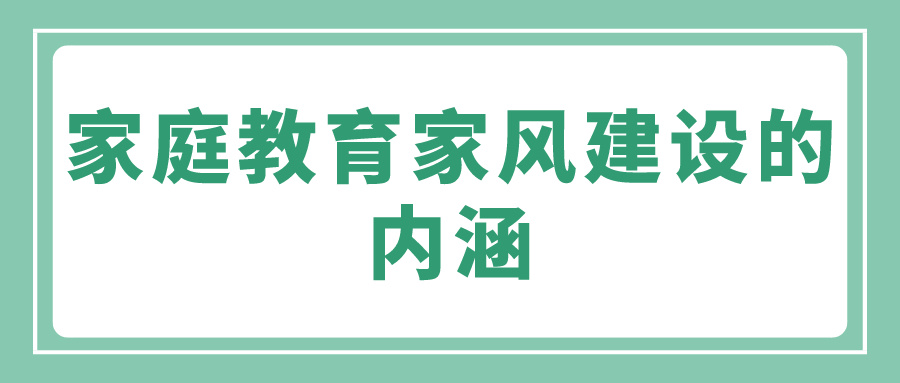 家庭教育家风建设的内涵